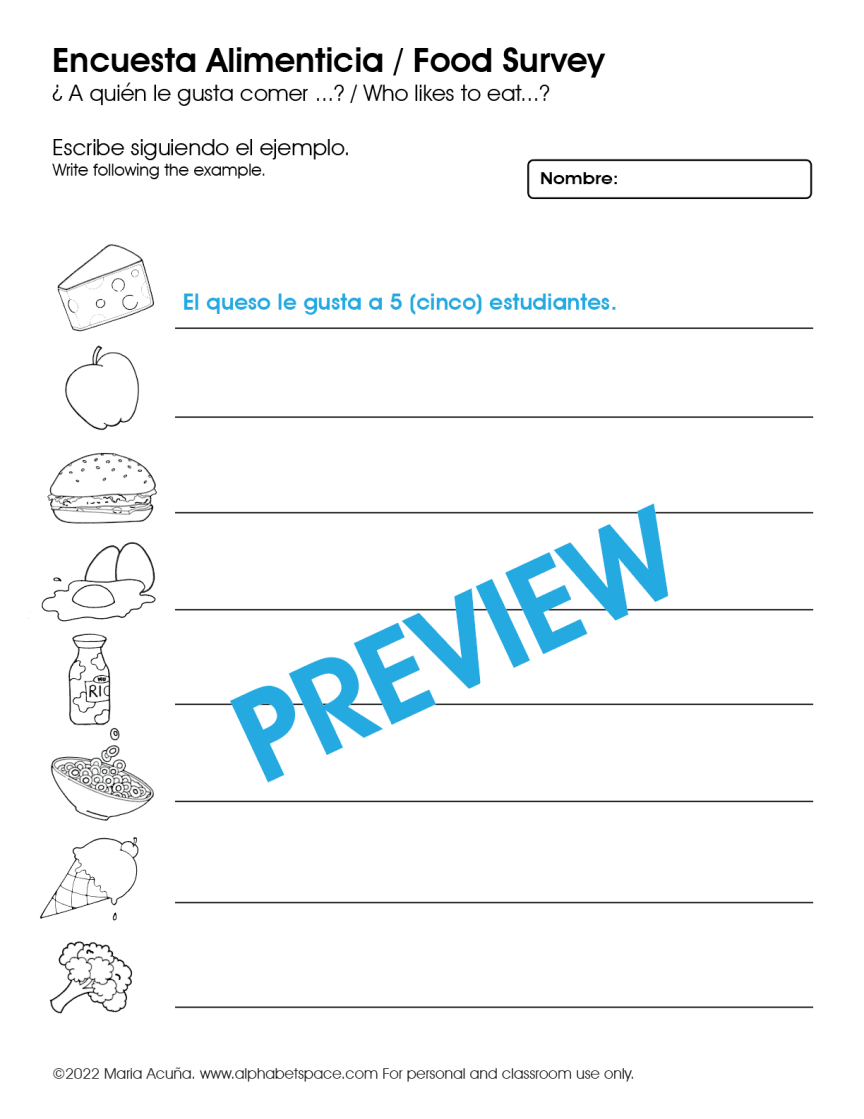 Encuesta Alimenticia / Food Survey
¿ A quién le gusta comer ...? / Who likes to eat...?

Escribe siguiendo el ejemplo.
Write following the example.

Nombre:

El queso le gusta a 5 (cinco) estudiantes.

RIC

PREVIEW

©2022 Maria Acuña. www.alphabetspace.com For personal and classroom use only.